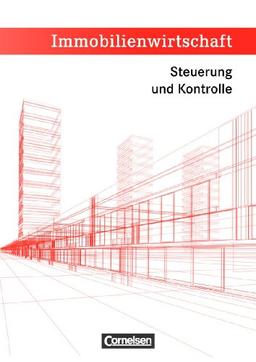 Immobilienwirtschaft

Steuerung und Kontrolle

Cornelsen